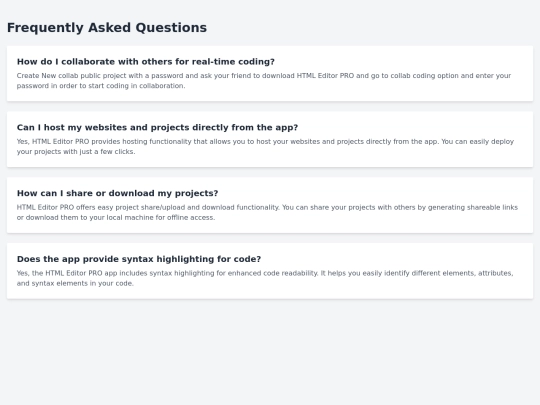 Frequently Asked Questions

How do I collaborate with others for real-time coding?

Create New collab public project with a password and ask your friend to download HTML Editor PRO and go to collab coding option and enter your password in order to start coding in collaboration.

Can I host my websites and projects directly from the app?

Yes, HTML Editor PRO provides hosting functionality that allows you to host your websites and projects directly from the app. You can easily deploy your projects with just a few clicks.

How can I share or download my projects?

HTML Editor PRO offers easy project share/upload and download functionality. You can share your projects with others by generating shareable links or download them to your local machine for offline access.

Does the app provide syntax highlighting for code?

Yes, the HTML Editor PRO app includes syntax highlighting for enhanced code readability. It helps you easily identify different elements, attributes, and syntax elements in your code.